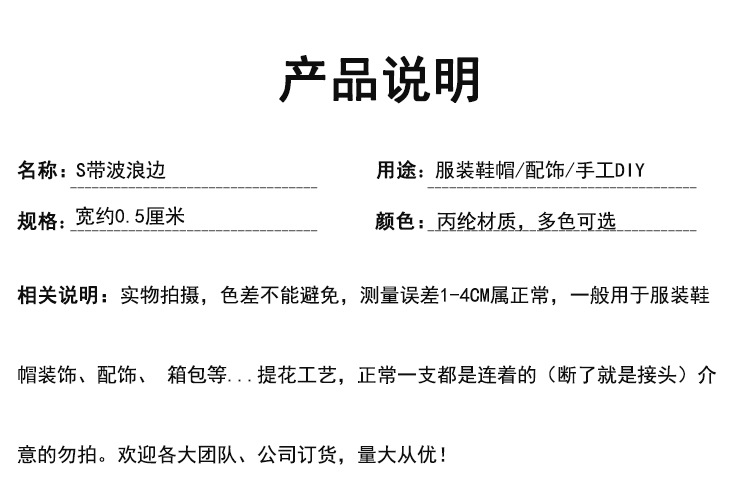 产品说明

名称：S带波浪边

用途：服装鞋帽/配饰/手工DIY

规格：宽约0.5厘米

颜色：丙纶材质，多色可选

相关说明：实物拍摄，色差不能避免，测量误差1-4CM属正常，一般用于服装鞋帽装饰、配饰、 箱包等...提花工艺，正常一支都是连着的（断了就是接头）介意的勿拍。欢迎各大团队、公司订货，量大从优！